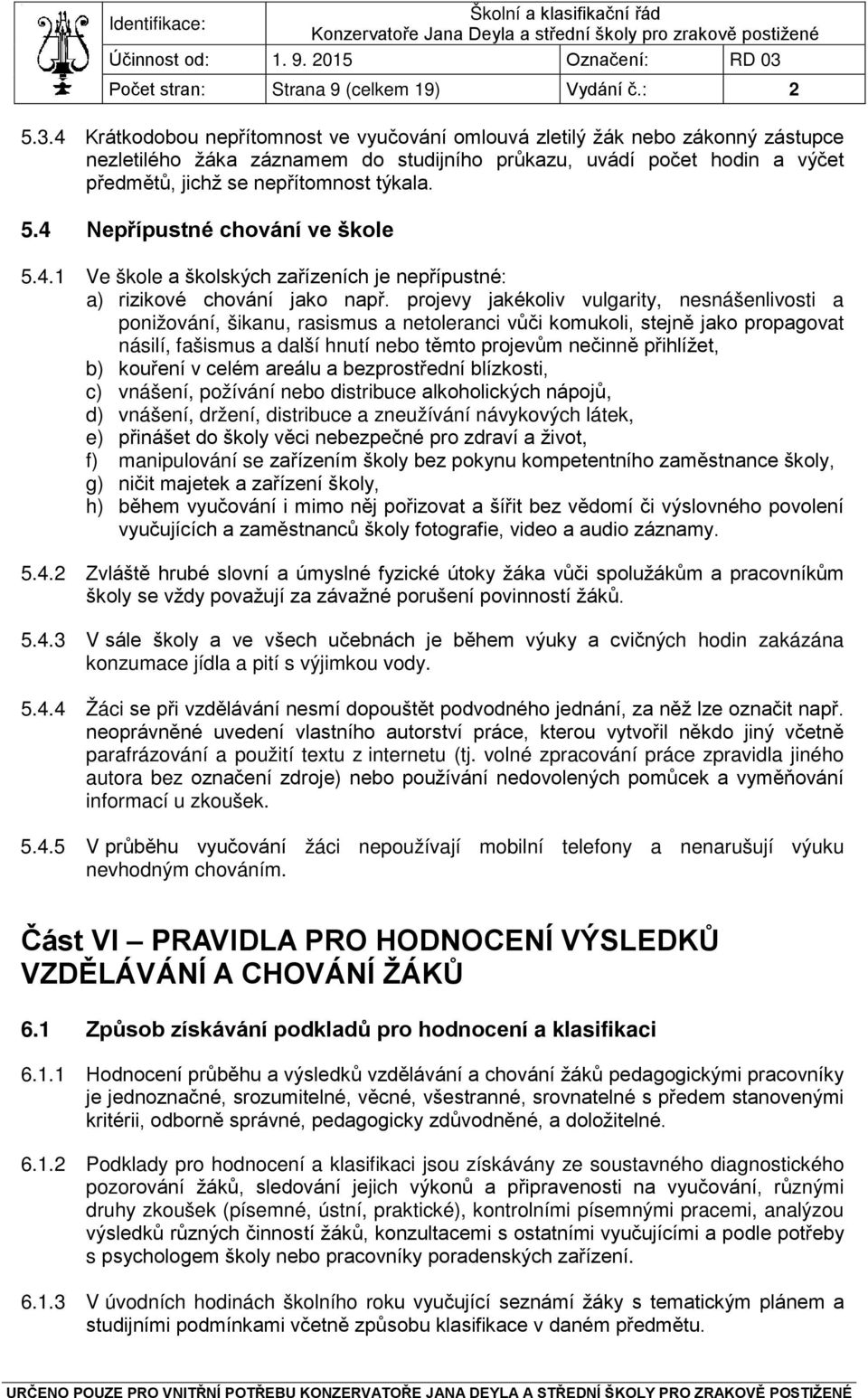 | Identifikace: | Školní a klasifikační řád Konzervatoře Jana Deyla a střední školy pro zrakově postižené | | |
|---|---|---|---|
| Účinnost od: | 1. 9. 2015 | Označení: | RD 03 |
| Počet stran: | Strana 9 (celkem 19) | Vydání č.: | 2 |

5.3.4 Krátkodobou nepřítomnost ve vyučování omlouvá zletilý žák nebo zákonný zástupce nezletilého žáka záznamem do studijního průkazu, uvádí počet hodin a výčet předmětů, jichž se nepřítomnost týkala.

5.4 Nepřípustné chování ve škole

5.4.1 Ve škole a školských zařízeních je nepřípustné:
a) rizikové chování jako např. projevy jakékoliv vulgarity, nesnášenlivosti a ponižování, šikanu, rasismus a netoleranci vůči komukoli, stejně jako propagovat násilí, fašismus a další hnutí nebo těmto projevům nečinně přihlížet,
b) kouření v celém areálu a bezprostřední blízkosti,
c) vnášení, požívání nebo distribuce alkoholických nápojů,
d) vnášení, držení, distribuce a zneužívání návykových látek,
e) přinášet do školy věci nebezpečné pro zdraví a život,
f) manipulování se zařízením školy bez pokynu kompetentního zaměstnance školy,
g) ničit majetek a zařízení školy,
h) během vyučování i mimo něj pořizovat a šířit bez vědomí či výslovného povolení vyučujících a zaměstnanců školy fotografie, video a audio záznamy.

5.4.2 Zvláště hrubé slovní a úmyslné fyzické útoky žáka vůči spolužákům a pracovníkům školy se vždy považují za závažné porušení povinností žáků.

5.4.3 V sále školy a ve všech učebnách je během výuky a cvičných hodin zakázána konzumace jídla a pití s výjimkou vody.

5.4.4 Žáci se při vzdělávání nesmí dopouštět podvodného jednání, za něž lze označit např. neoprávněné uvedení vlastního autorství práce, kterou vytvořil někdo jiný včetně parafrázování a použití textu z internetu (tj. volné zpracování práce zpravidla jiného autora bez označení zdroje) nebo používání nedovolených pomůcek a vyměňování informací u zkoušek.

5.4.5 V průběhu vyučování žáci nepoužívají mobilní telefony a nenarušují výuku nevhodným chováním.

Část VI – PRAVIDLA PRO HODNOCENÍ VÝSLEDKŮ VZDĚLÁVÁNÍ A CHOVÁNÍ ŽÁKŮ

6.1 Způsob získávání podkladů pro hodnocení a klasifikaci

6.1.1 Hodnocení průběhu a výsledků vzdělávání a chování žáků pedagogickými pracovníky je jednoznačné, srozumitelné, věcné, všestranné, srovnatelné s předem stanovenými kritérii, odborně správné, pedagogicky zdůvodněné, a doložitelné.

6.1.2 Podklady pro hodnocení a klasifikaci jsou získávány ze soustavného diagnostického pozorování žáků, sledování jejich výkonů a připravenosti na vyučování, různými druhy zkoušek (písemné, ústní, praktické), kontrolními písemnými pracemi, analýzou výsledků různých činností žáků, konzultacemi s ostatními vyučujícími a podle potřeby s psychologem školy nebo pracovníky poradenských zařízení.

6.1.3 V úvodních hodinách školního roku vyučující seznámí žáky s tematickým plánem a studijními podmínkami včetně způsobu klasifikace v daném předmětu.

URČENO POUZE PRO VNITŘNÍ POTŘEBU KONZERVATOŘE JANA DEYLA A STŘEDNÍ ŠKOLY PRO ZRAKOVĚ POSTIŽENÉ